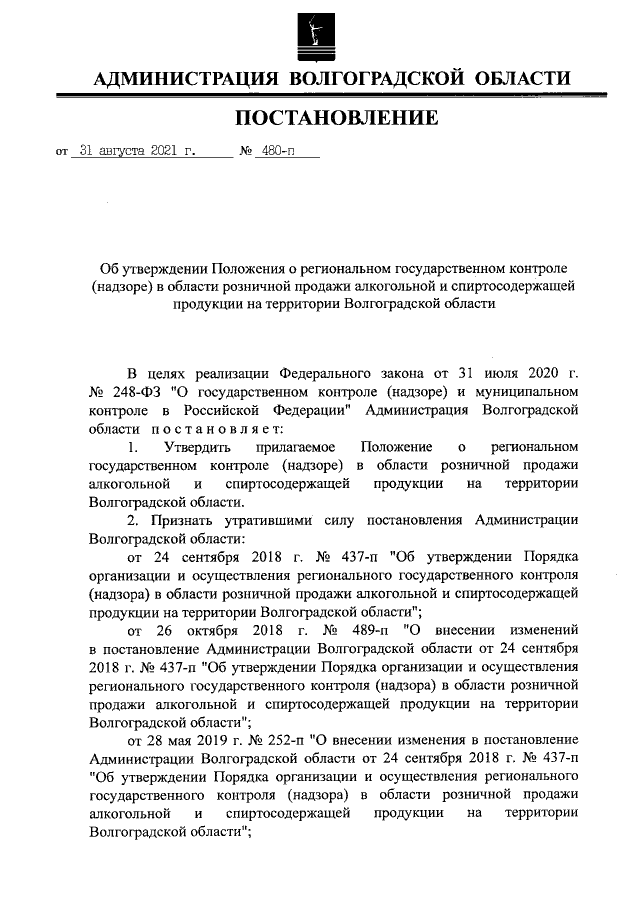 АДМИНИСТРАЦИЯ ВОЛГОГРАДСКОЙ ОБЛАСТИ

ПОСТАНОВЛЕНИЕ

от 31 августа 2021 г. № 480-п

Об утверждении Положения о региональном государственном контроле (надзоре) в области розничной продажи алкогольной и спиртосодержащей продукции на территории Волгоградской области

В целях реализации Федерального закона от 31 июля 2020 г. № 248-ФЗ "О государственном контроле (надзоре) и муниципальном контроле в Российской Федерации" Администрация Волгоградской области постановляет:

1. Утвердить прилагаемое Положение о региональном государственном контроле (надзоре) в области розничной продажи алкогольной и спиртосодержащей продукции на территории Волгоградской области.

2. Признать утратившими силу постановления Администрации Волгоградской области:

от 24 сентября 2018 г. № 437-п "Об утверждении Порядка организации и осуществления регионального государственного контроля (надзора) в области розничной продажи алкогольной и спиртосодержащей продукции на территории Волгоградской области";

от 26 октября 2018 г. № 489-п "О внесении изменений в постановление Администрации Волгоградской области от 24 сентября 2018 г. № 437-п "Об утверждении Порядка организации и осуществления регионального государственного контроля (надзора) в области розничной продажи алкогольной и спиртосодержащей продукции на территории Волгоградской области";

от 28 мая 2019 г. № 252-п "О внесении изменения в постановление Администрации Волгоградской области от 24 сентября 2018 г. № 437-п "Об утверждении Порядка организации и осуществления регионального государственного контроля (надзора) в области розничной продажи алкогольной и спиртосодержащей продукции на территории Волгоградской области";